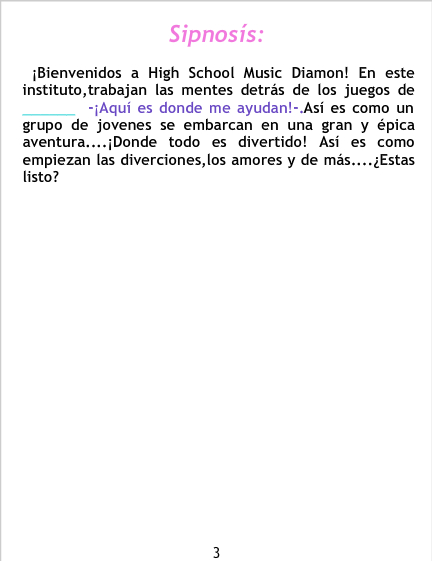 Sipnosís:

¡Bienvenidos a High School Music Diamon! En este instituto,trabajan las mentes detrás de los juegos de ____ -¡Aquí es donde me ayudan!-.Así es como un grupo de jovenes se embarcan en una gran y épica aventura....¡Donde todo es divertido! Así es como empiezan las diverciones,los amores y de más....¿Estas listo?

3